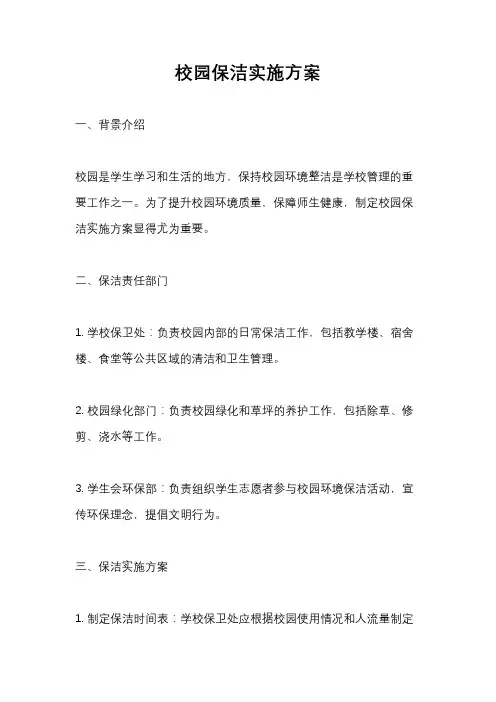 校园保洁实施方案

一、背景介绍

校园是学生学习和生活的地方，保持校园环境整洁是学校管理的重要工作之一。为了提升校园环境质量，保障师生健康，制定校园保洁实施方案显得尤为重要。

二、保洁责任部门

1. 学校保卫处：负责校园内部的日常保洁工作，包括教学楼、宿舍楼、食堂等公共区域的清洁和卫生管理。

2. 校园绿化部门：负责校园绿化和草坪的养护工作，包括除草、修剪、浇水等工作。

3. 学生会环保部：负责组织学生志愿者参与校园环境保洁活动，宣传环保理念，提倡文明行为。

三、保洁实施方案

1. 制定保洁时间表：学校保卫处应根据校园使用情况和人流量制定